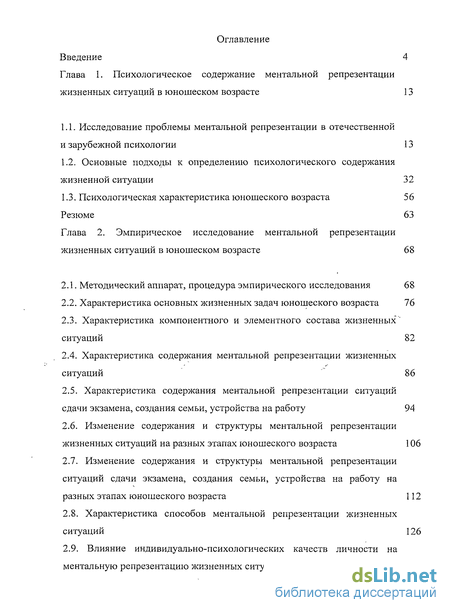 Оглавление

Введение 4

Глава 1. Психологическое содержание ментальной репрезентации жизненных ситуаций в юношеском возрасте 13

1.1. Исследование проблемы ментальной репрезентации в отечественной и зарубежной психологии 13

1.2. Основные подходы к определению психологического содержания жизненной ситуации 32

1.3. Психологическая характеристика юношеского возраста 56

Резюме 63

Глава 2. Эмпирическое исследование ментальной репрезентации жизненных ситуаций в юношеском возрасте 68

2.1. Методический аппарат, процедура эмпирического исследования 68

2.2. Характеристика основных жизненных задач юношеского возраста 76

2.3. Характеристика компонентного и элементного состава жизненных ситуаций 82

2.4. Характеристика содержания ментальной репрезентации жизненных ситуаций 86

2.5. Характеристика содержания ментальной репрезентации ситуаций сдачи экзамена, создания семьи, устройства на работу 94

2.6. Изменение содержания и структуры ментальной репрезентации жизненных ситуаций на разных этапах юношеского возраста 106

2.7. Изменение содержания и структуры ментальной репрезентации ситуаций сдачи экзамена, создания семьи, устройства на работу на разных этапах юношеского возраста 112

2.8. Характеристика способов ментальной репрезентации жизненных ситуаций 126

2.9. Влияние индивидуально-психологических качеств личности на ментальную репрезентацию жизненных ситу

dsLib.net
библиотека диссертаций